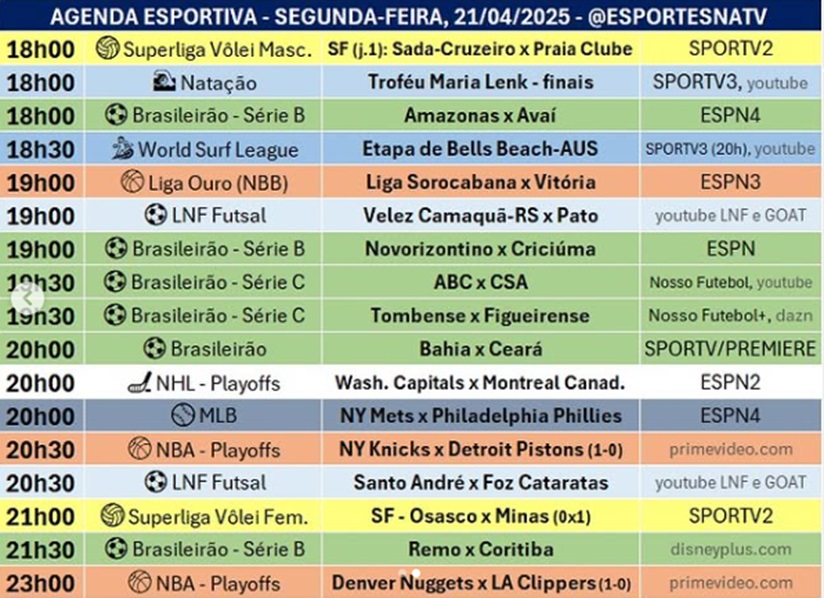 AGENDA ESPORTIVA - SEGUNDA-FEIRA, 21/04/2025 - @ESPORTESNATV

| | | | |
|---|---|---|---|
| 18h00 | Superliga Vôlei Masc. | SF (j.1): Sada-Cruzeiro x Praia Clube | SPORTV2 |
| 18h00 | Natação | Troféu Maria Lenk - finais | SPORTV3, youtube |
| 18h00 | Brasileirão - Série B | Amazonas x Avaí | ESPN4 |
| 18h30 | World Surf League | Etapa de Bells Beach-AUS | SPORTV3 (20h), youtube |
| 19h00 | Liga Ouro (NBB) | Liga Sorocabana x Vitória | ESPN3 |
| 19h00 | LNF Futsal | Velez Camaquã-RS x Pato | youtube LNF e GOAT |
| 19h00 | Brasileirão - Série B | Novorizontino x Criciúma | ESPN |
| 19h30 | Brasileirão - Série C | ABC x CSA | Nosso Futebol, youtube |
| 19h30 | Brasileirão - Série C | Tombense x Figueirense | Nosso Futebol+, dazn |
| 20h00 | Brasileirão | Bahia x Ceará | SPORTV/PREMIERE |
| 20h00 | NHL - Playoffs | Wash. Capitals x Montreal Canad. | ESPN2 |
| 20h00 | MLB | NY Mets x Philadelphia Phillies | ESPN4 |
| 20h30 | NBA - Playoffs | NY Knicks x Detroit Pistons (1-0) | primevideo.com |
| 20h30 | LNF Futsal | Santo André x Foz Cataratas | youtube LNF e GOAT |
| 21h00 | Superliga Vôlei Fem. | SF - Osasco x Minas (0x1) | SPORTV2 |
| 21h30 | Brasileirão - Série B | Remo x Coritiba | disneyplus.com |
| 23h00 | NBA - Playoffs | Denver Nuggets x LA Clippers (1-0) | primevideo.com |